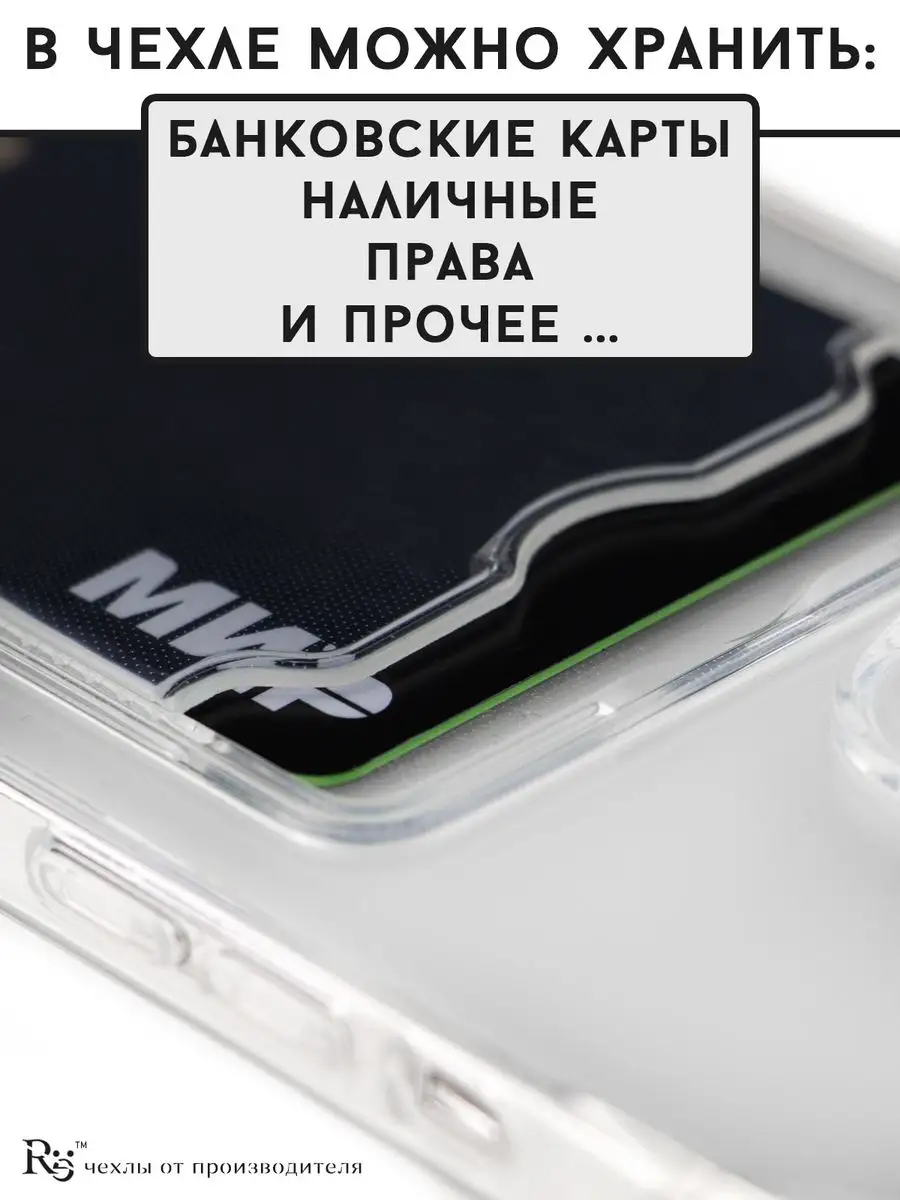 В ЧЕХЛЕ МОЖНО ХРАНИТЬ:

БАНКОВСКИЕ КАРТЫ
НАЛИЧНЫЕ
ПРАВА
И ПРОЧЕЕ ...

МИР

RS™ чехлы от производителя